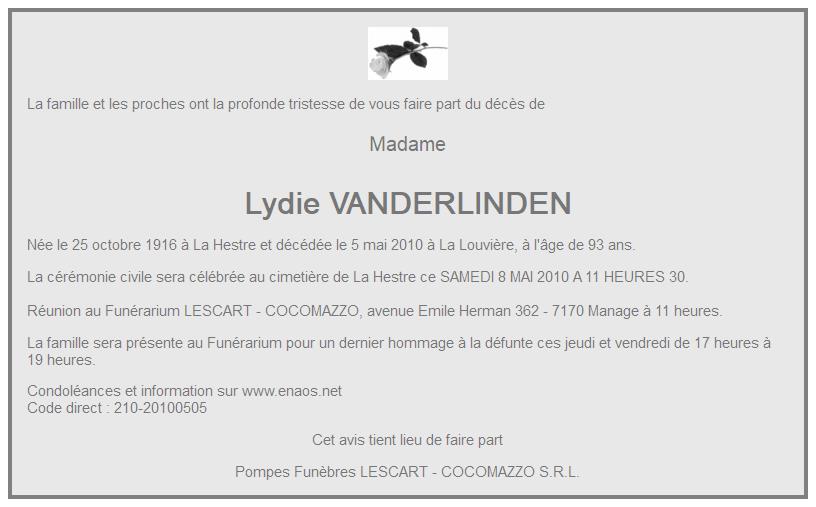 La famille et les proches ont la profonde tristesse de vous faire part du décès de

Madame

Lydie VANDERLINDEN

Née le 25 octobre 1916 à La Hestre et décédée le 5 mai 2010 à La Louvière, à l'âge de 93 ans.

La cérémonie civile sera célébrée au cimetière de La Hestre ce SAMEDI 8 MAI 2010 A 11 HEURES 30.

Réunion au Funérarium LESCART - COCOMAZZO, avenue Emile Herman 362 - 7170 Manage à 11 heures.

La famille sera présente au Funérarium pour un dernier hommage à la défunte ces jeudi et vendredi de 17 heures à 19 heures.

Condoléances et information sur www.enaos.net
Code direct : 210-20100505

Cet avis tient lieu de faire part

Pompes Funèbres LESCART - COCOMAZZO S.R.L.